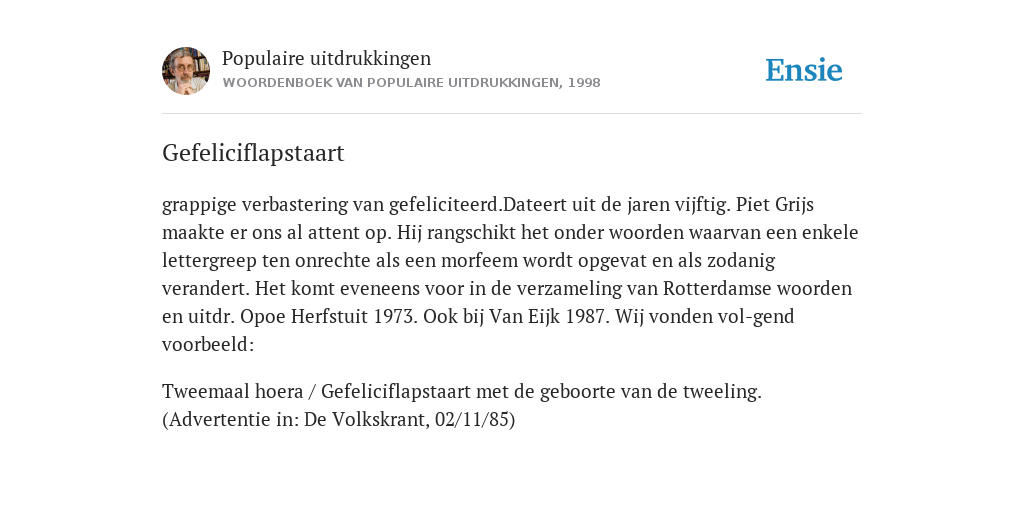 Populaire uitdrukkingen
WOORDENBOEK VAN POPULAIRE UITDRUKKINGEN, 1998

Ensie

Gefeliciflapstaart

grappige verbastering van gefeliciteerd.Dateert uit de jaren vijftig. Piet Grijs maakte er ons al attent op. Hij rangschikt het onder woorden waarvan een enkele lettergreep ten onrechte als een morfeem wordt opgevat en als zodanig verandert. Het komt eveneens voor in de verzameling van Rotterdamse woorden en uitdr. Opoe Herfstuit 1973. Ook bij Van Eijk 1987. Wij vonden vol-gend voorbeeld:

Tweemaal hoera / Gefeliciflapstaart met de geboorte van de tweeling. (Advertentie in: De Volkskrant, 02/11/85)